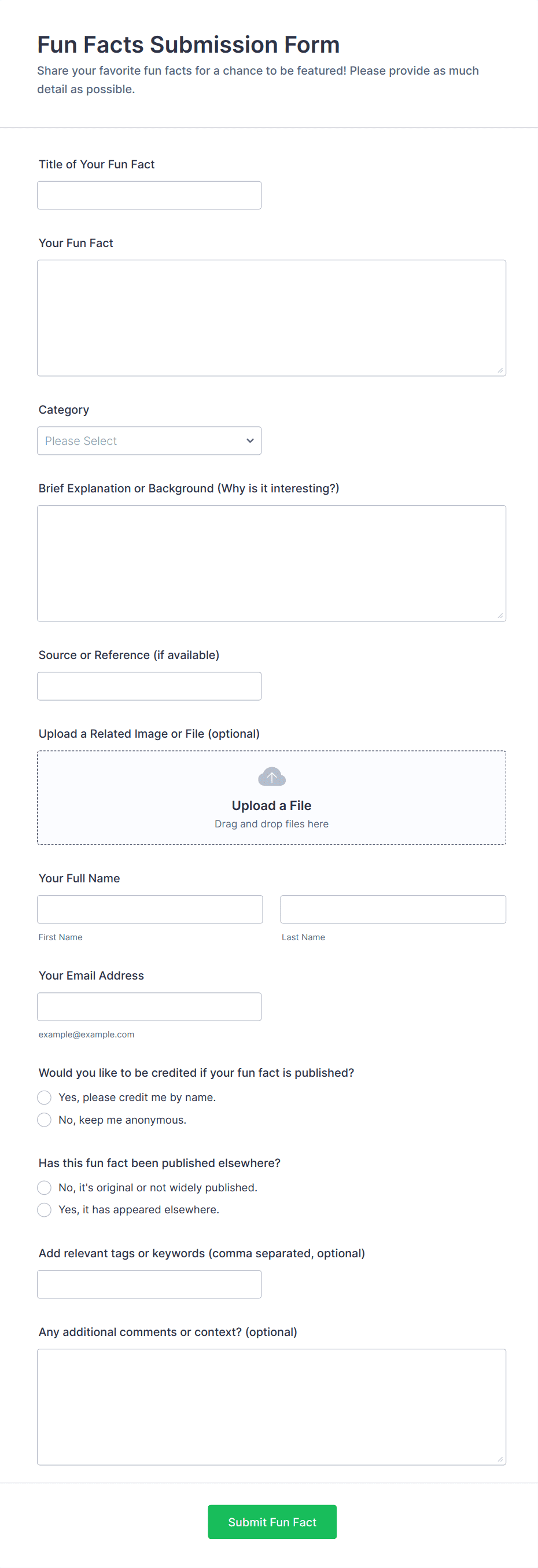 Fun Facts Submission Form
Share your favorite fun facts for a chance to be featured! Please provide as much detail as possible.

Title of Your Fun Fact

Your Fun Fact

Category
Please Select

Brief Explanation or Background (Why is it interesting?)

Source or Reference (if available)

Upload a Related Image or File (optional)
Upload a File
Drag and drop files here

Your Full Name
First Name
Last Name

Your Email Address
example@example.com

Would you like to be credited if your fun fact is published?
Yes, please credit me by name.
No, keep me anonymous.

Has this fun fact been published elsewhere?
No, it's original or not widely published.
Yes, it has appeared elsewhere.

Add relevant tags or keywords (comma separated, optional)

Any additional comments or context? (optional)

Submit Fun Fact